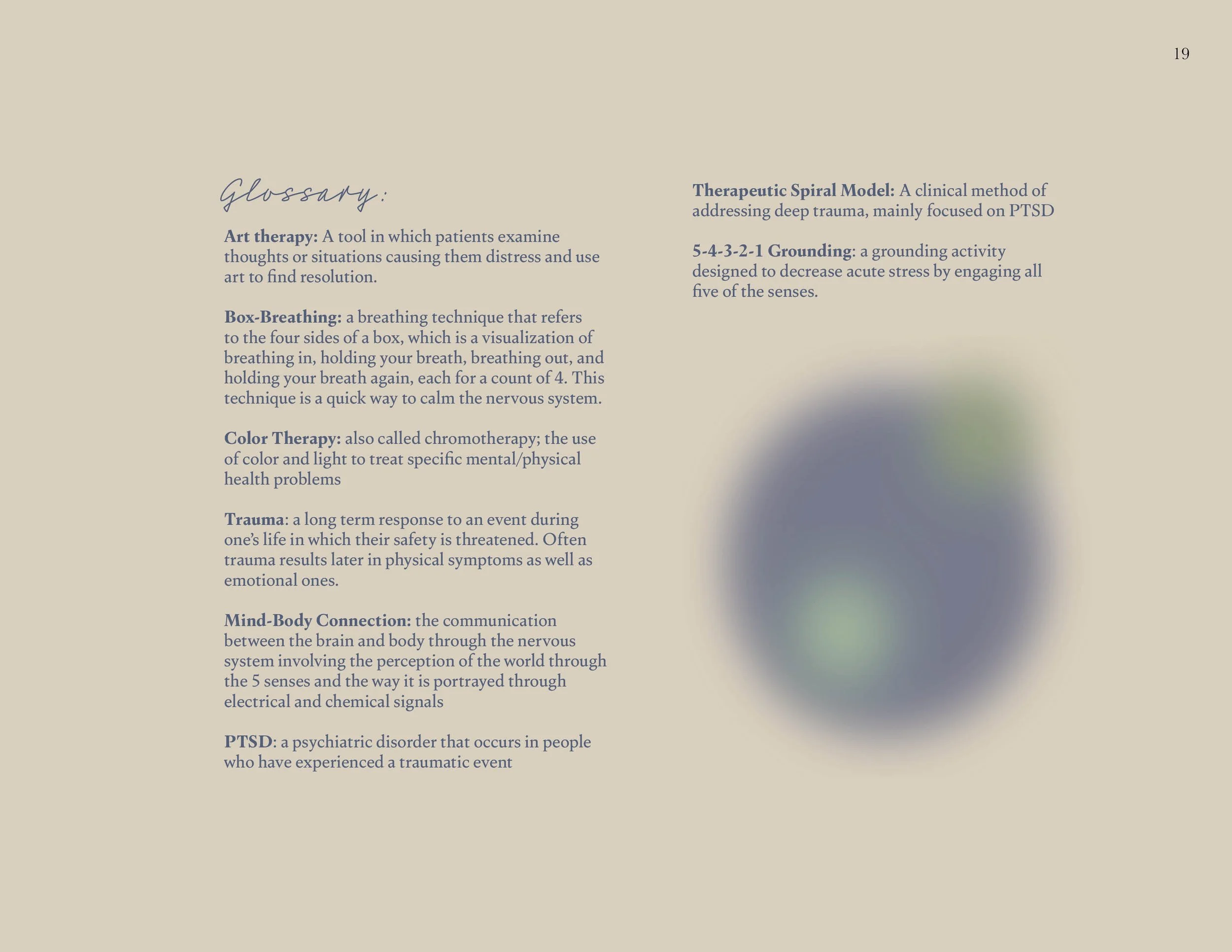 19

Glossary:

Art therapy: A tool in which patients examine thoughts or situations causing them distress and use art to find resolution.

Box-Breathing: a breathing technique that refers to the four sides of a box, which is a visualization of breathing in, holding your breath, breathing out, and holding your breath again, each for a count of 4. This technique is a quick way to calm the nervous system.

Color Therapy: also called chromotherapy; the use of color and light to treat specific mental/physical health problems

Trauma: a long term response to an event during one's life in which their safety is threatened. Often trauma results later in physical symptoms as well as emotional ones.

Mind-Body Connection: the communication between the brain and body through the nervous system involving the perception of the world through the 5 senses and the way it is portrayed through electrical and chemical signals

PTSD: a psychiatric disorder that occurs in people who have experienced a traumatic event

Therapeutic Spiral Model: A clinical method of addressing deep trauma, mainly focused on PTSD

5-4-3-2-1 Grounding: a grounding activity designed to decrease acute stress by engaging all five of the senses.